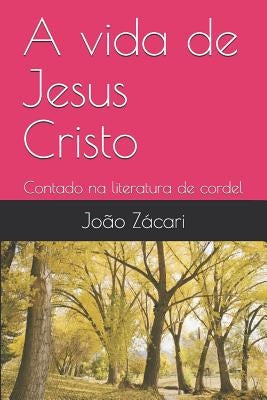 A vida de Jesus Cristo

Contado na literatura de cordel

João Zácari